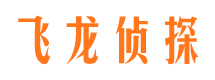 飞龙侦探